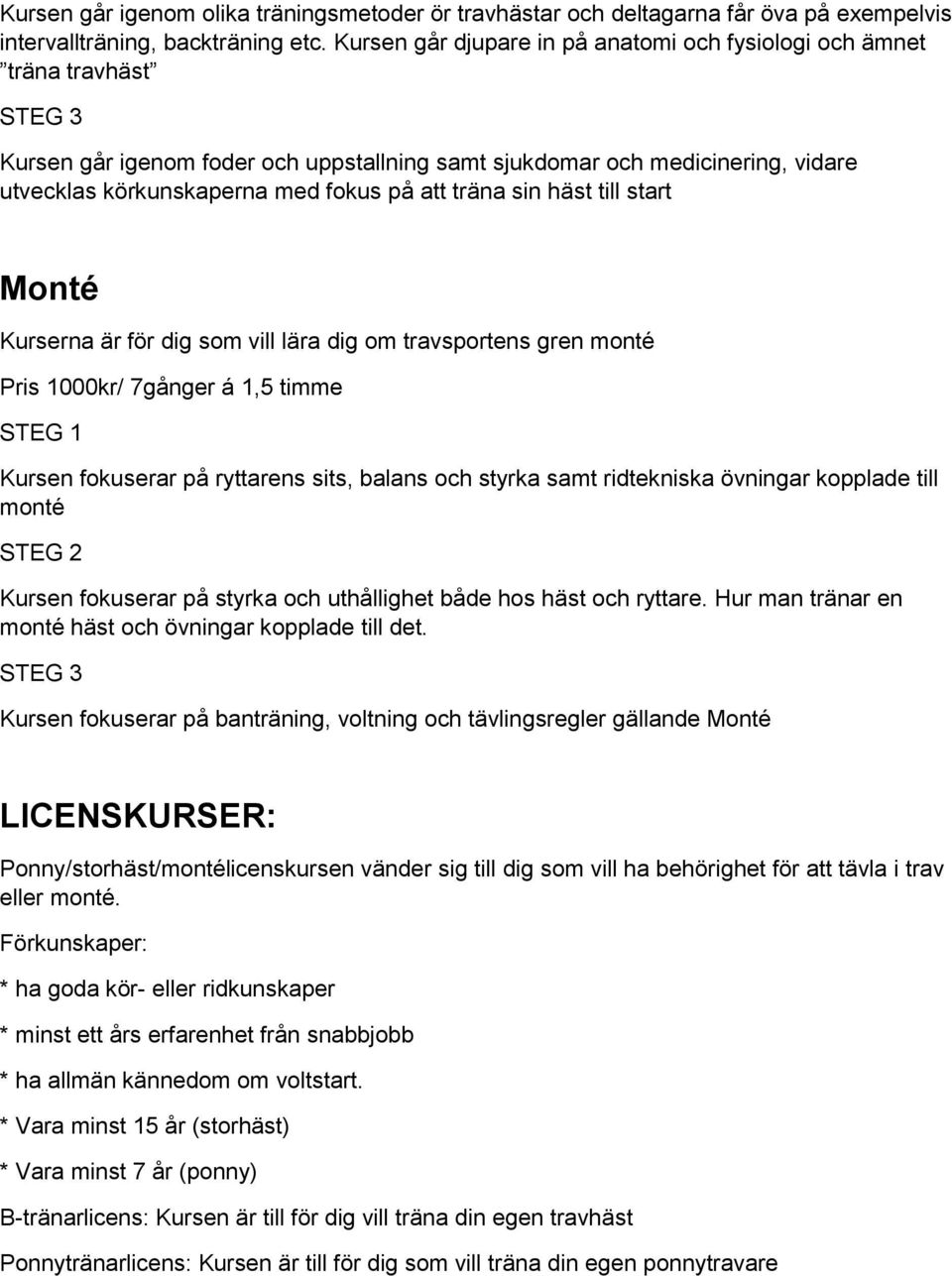 Kursen går igenom olika träningsmetoder ör travhästar och deltagarna får öva på exempelvis intervallträning, backträning etc. Kursen går djupare in på anatomi och fysiologi och ämnet ”träna travhäst”

STEG 3

Kursen går igenom foder och uppstallning samt sjukdomar och medicinering, vidare utvecklas körkunskaperna med fokus på att träna sin häst till start

Monté

Kurserna är för dig som vill lära dig om travsportens gren monté

Pris 1000kr/ 7gånger á 1,5 timme

STEG 1

Kursen fokuserar på ryttarens sits, balans och styrka samt ridtekniska övningar kopplade till monté

STEG 2

Kursen fokuserar på styrka och uthållighet både hos häst och ryttare. Hur man tränar en monté häst och övningar kopplade till det.

STEG 3

Kursen fokuserar på banträning, voltning och tävlingsregler gällande Monté

LICENSKURSER:

Ponny/storhäst/montélicenskursen vänder sig till dig som vill ha behörighet för att tävla i trav eller monté.

Förkunskaper:

* ha goda kör- eller ridkunskaper

* minst ett års erfarenhet från snabbjobb

* ha allmän kännedom om voltstart.

* Vara minst 15 år (storhäst)

* Vara minst 7 år (ponny)

B-tränarlicens: Kursen är till för dig vill träna din egen travhäst

Ponnytränarlicens: Kursen är till för dig som vill träna din egen ponnytravare